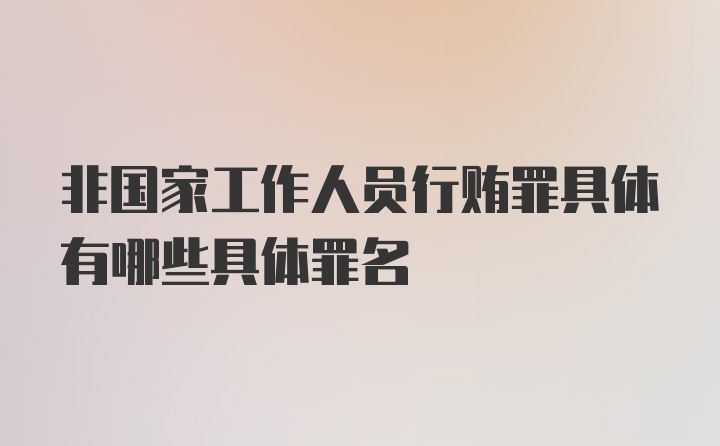 非国家工作人员行贿罪具体有哪些具体罪名